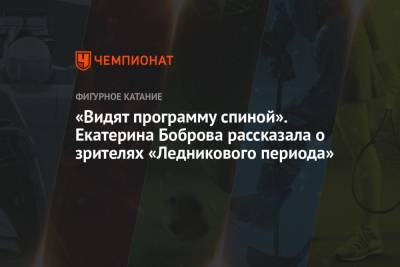 ЧЕМПИОНАТ

ФИГУРНОЕ КАТАНИЕ

«Видят программу спиной». Екатерина Боброва рассказала о зрителях «Ледникового периода»